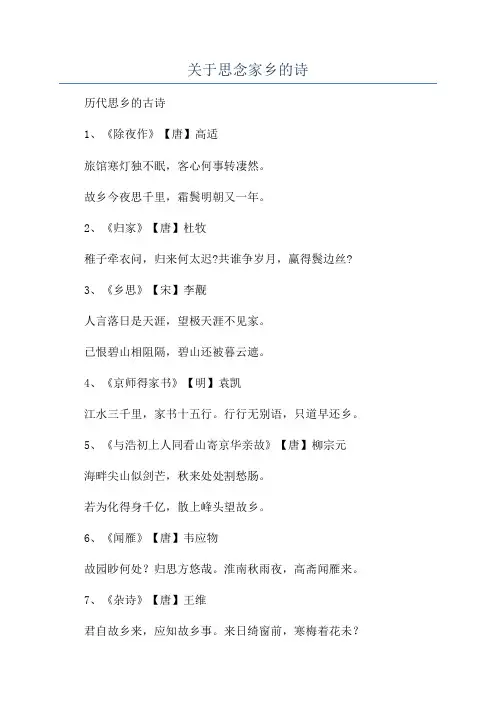 关于思念家乡的诗

历代思乡的古诗

1、《除夜作》【唐】高适

旅馆寒灯独不眠，客心何事转凄然。

故乡今夜思千里，霜鬓明朝又一年。

2、《归家》【唐】杜牧

稚子牵衣问，归来何太迟?共谁争岁月，赢得鬓边丝?

3、《乡思》【宋】李觏

人言落日是天涯，望极天涯不见家。

已恨碧山相阻隔，碧山还被暮云遮。

4、《京师得家书》【明】袁凯

江水三千里，家书十五行。行行无别语，只道早还乡。

5、《与浩初上人同看山寄京华亲故》【唐】柳宗元

海畔尖山似剑芒，秋来处处割愁肠。

若为化得身千亿，散上峰头望故乡。

6、《闻雁》【唐】韦应物

故园眇何处？归思方悠哉。淮南秋雨夜，高斋闻雁来。

7、《杂诗》【唐】王维

君自故乡来，应知故乡事。来日绮窗前，寒梅着花未？